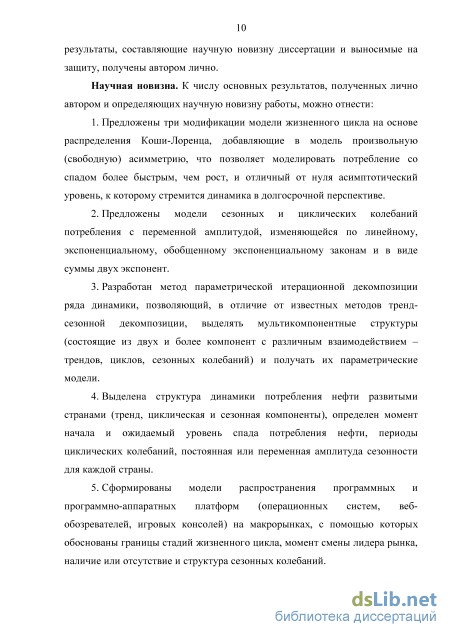 10

результаты, составляющие научную новизну диссертации и выносимые на защиту, получены автором лично.

Научная новизна. К числу основных результатов, полученных лично автором и определяющих научную новизну работы, можно отнести:

1. Предложены три модификации модели жизненного цикла на основе распределения Коши-Лоренца, добавляющие в модель произвольную (свободную) асимметрию, что позволяет моделировать потребление со спадом более быстрым, чем рост, и отличный от нуля асимптотический уровень, к которому стремится динамика в долгосрочной перспективе.

2. Предложены модели сезонных и циклических колебаний потребления с переменной амплитудой, изменяющейся по линейному, экспоненциальному, обобщенному экспоненциальному законам и в виде суммы двух экспонент.

3. Разработан метод параметрической итерационной декомпозиции ряда динамики, позволяющий, в отличие от известных методов тренд-сезонной декомпозиции, выделять мультикомпонентные структуры (состоящие из двух и более компонент с различным взаимодействием – трендов, циклов, сезонных колебаний) и получать их параметрические модели.

4. Выделена структура динамики потребления нефти развитыми странами (тренд, циклическая и сезонная компоненты), определен момент начала и ожидаемый уровень спада потребления нефти, периоды циклических колебаний, постоянная или переменная амплитуда сезонности для каждой страны.

5. Сформированы модели распространения программных и программно-аппаратных платформ (операционных систем, веб-обозревателей, игровых консолей) на макрорынках, с помощью которых обоснованы границы стадий жизненного цикла, момент смены лидера рынка, наличие или отсутствие и структура сезонных колебаний.

dsLib.net
библиотека диссертаций